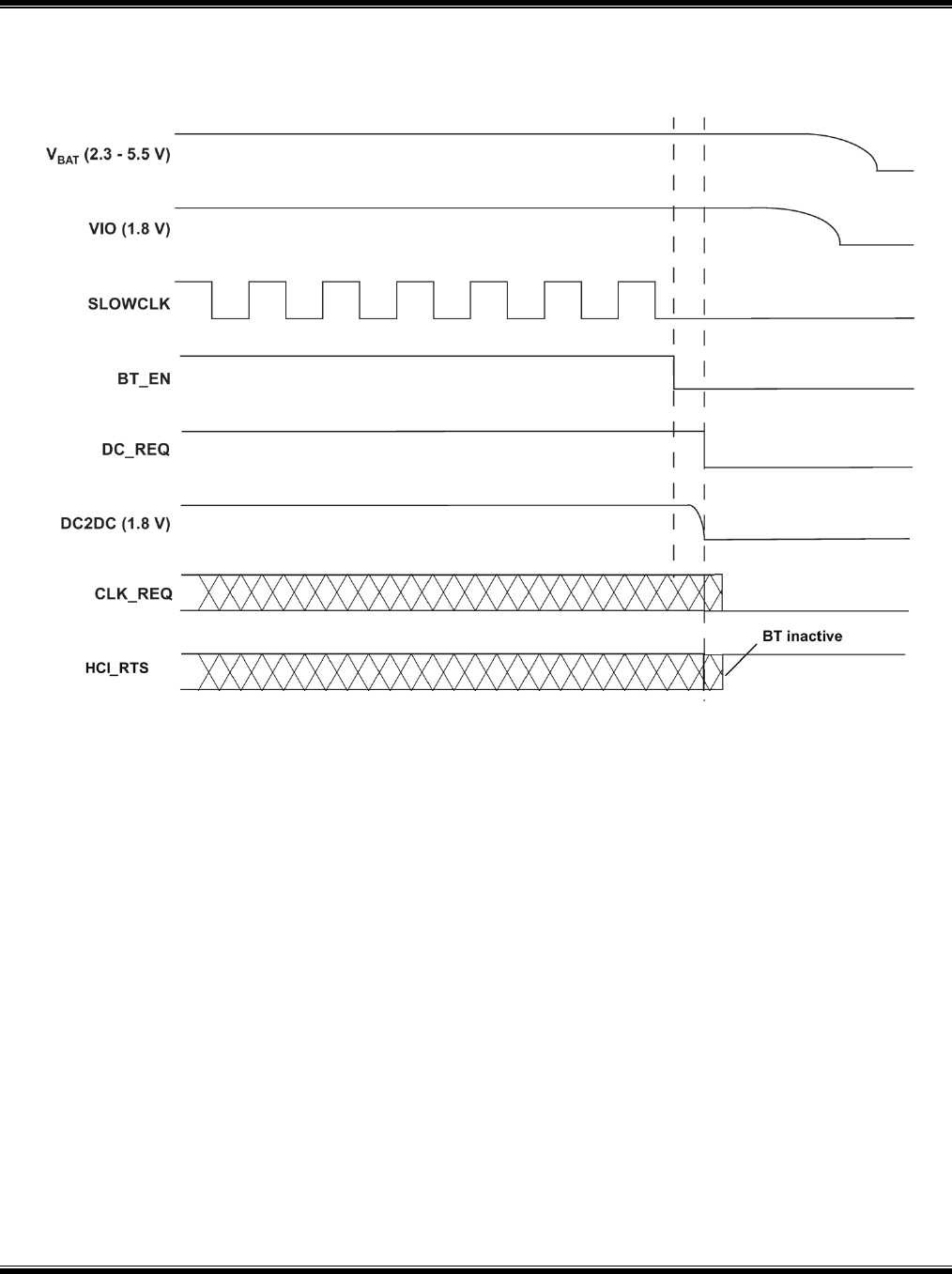 $V_{BAT}$ (2.3 - 5.5 V)

VIO (1.8 V)

SLOWCLK

BT_EN

DC_REQ

DC2DC (1.8 V)

CLK_REQ

HCI_RTS

BT inactive